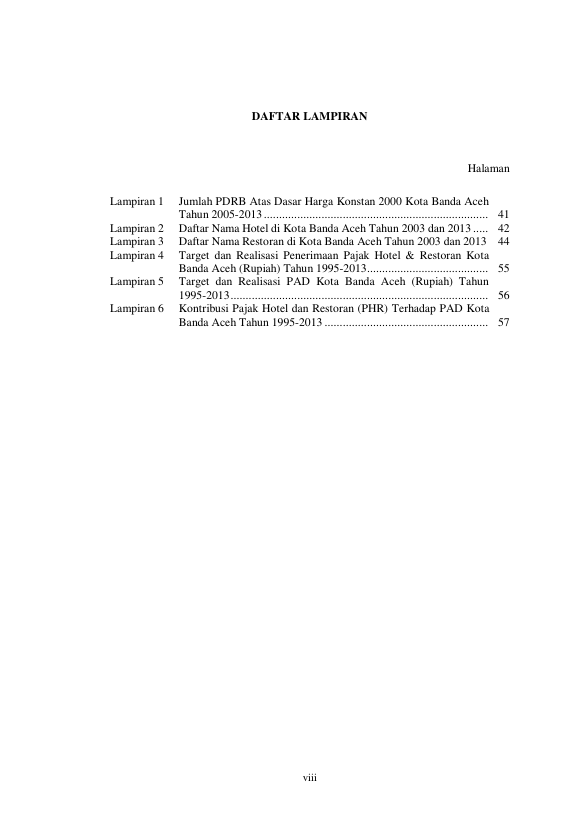 DAFTAR LAMPIRAN

Halaman

Lampiran 1 Jumlah PDRB Atas Dasar Harga Konstan 2000 Kota Banda Aceh Tahun 2005-2013 41
Lampiran 2 Daftar Nama Hotel di Kota Banda Aceh Tahun 2003 dan 2013 42
Lampiran 3 Daftar Nama Restoran di Kota Banda Aceh Tahun 2003 dan 2013 44
Lampiran 4 Target dan Realisasi Penerimaan Pajak Hotel & Restoran Kota Banda Aceh (Rupiah) Tahun 1995-2013 55
Lampiran 5 Target dan Realisasi PAD Kota Banda Aceh (Rupiah) Tahun 1995-2013 56
Lampiran 6 Kontribusi Pajak Hotel dan Restoran (PHR) Terhadap PAD Kota Banda Aceh Tahun 1995-2013 57

viii